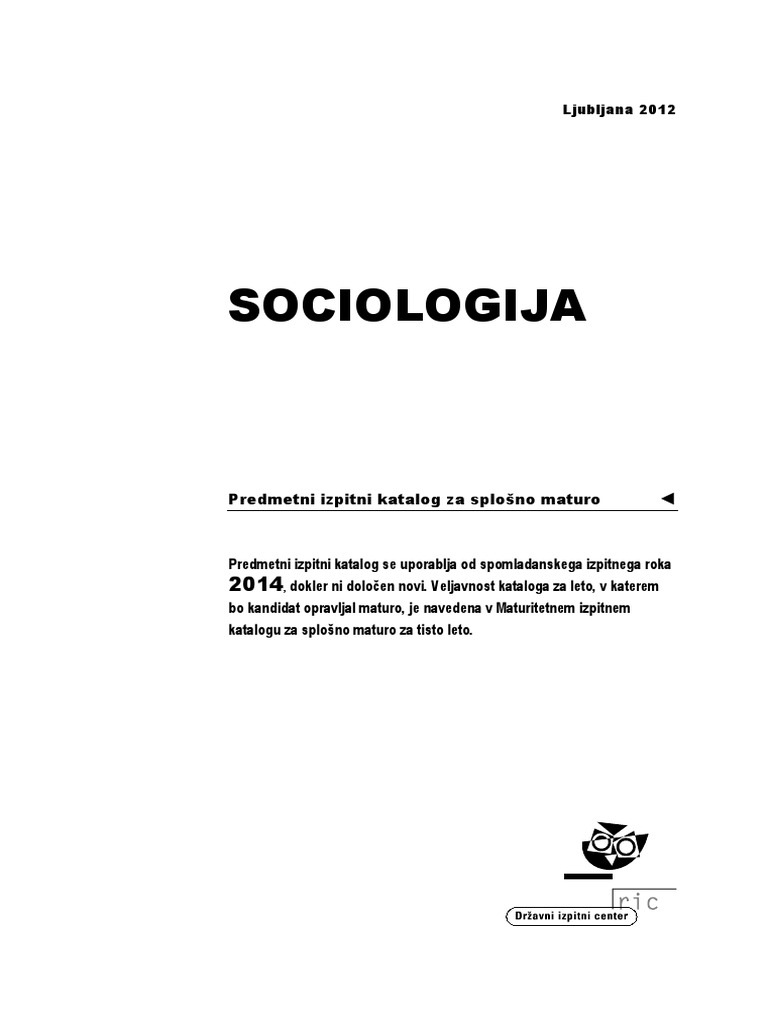 Ljubljana 2012

SOCIOLOGIJA

Predmetni izpitni katalog za splošno maturo ◄

Predmetni izpitni katalog se uporablja od spomladanskega izpitnega roka 2014, dokler ni določen novi. Veljavnost kataloga za leto, v katerem bo kandidat opravljal maturo, je navedena v Maturitetnem izpitnem katalogu za splošno maturo za tisto leto.

ric

Državni izpitni center